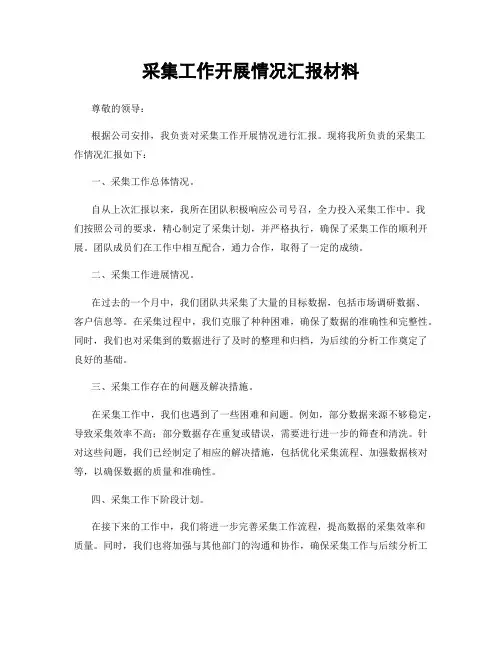 采集工作开展情况汇报材料

尊敬的领导：

根据公司安排，我负责对采集工作开展情况进行汇报。现将我所负责的采集工作情况汇报如下：

一、采集工作总体情况。

自从上次汇报以来，我所在团队积极响应公司号召，全力投入采集工作中。我们按照公司的要求，精心制定了采集计划，并严格执行，确保了采集工作的顺利开展。团队成员们在工作中相互配合，通力合作，取得了一定的成绩。

二、采集工作进展情况。

在过去的一个月中，我们团队共采集了大量的目标数据，包括市场调研数据、客户信息等。在采集过程中，我们克服了种种困难，确保了数据的准确性和完整性。同时，我们也对采集到的数据进行了及时的整理和归档，为后续的分析工作奠定了良好的基础。

三、采集工作存在的问题及解决措施。

在采集工作中，我们也遇到了一些困难和问题。例如，部分数据来源不够稳定，导致采集效率不高；部分数据存在重复或错误，需要进行进一步的筛查和清洗。针对这些问题，我们已经制定了相应的解决措施，包括优化采集流程、加强数据核对等，以确保数据的质量和准确性。

四、采集工作下阶段计划。

在接下来的工作中，我们将进一步完善采集工作流程，提高数据的采集效率和质量。同时，我们也将加强与其他部门的沟通和协作，确保采集工作与后续分析工